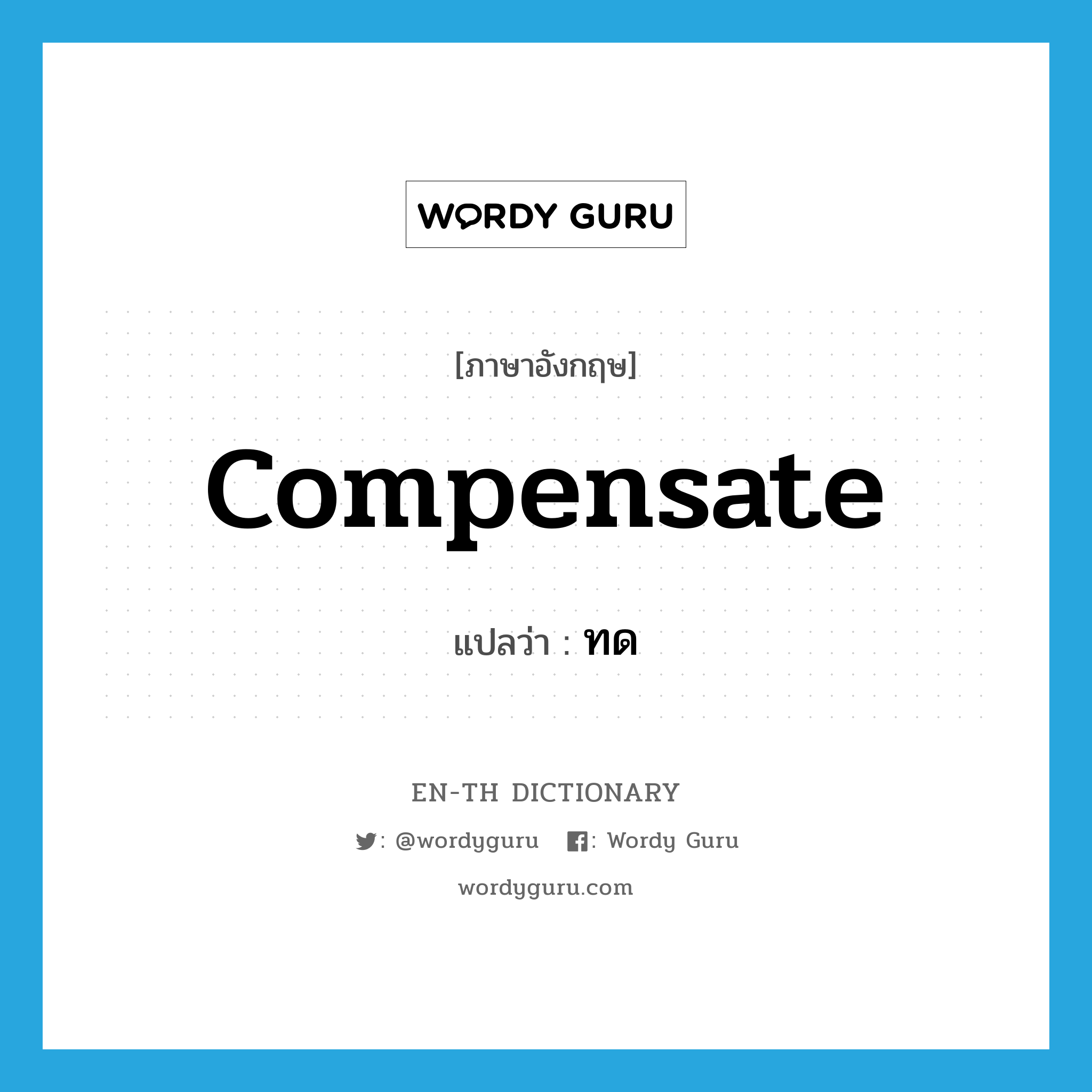 WORDY GURU

[ภาษาอังกฤษ]

compensate

แปลว่า : ทด

EN-TH DICTIONARY

: @wordyguru : Wordy Guru

wordyguru.com